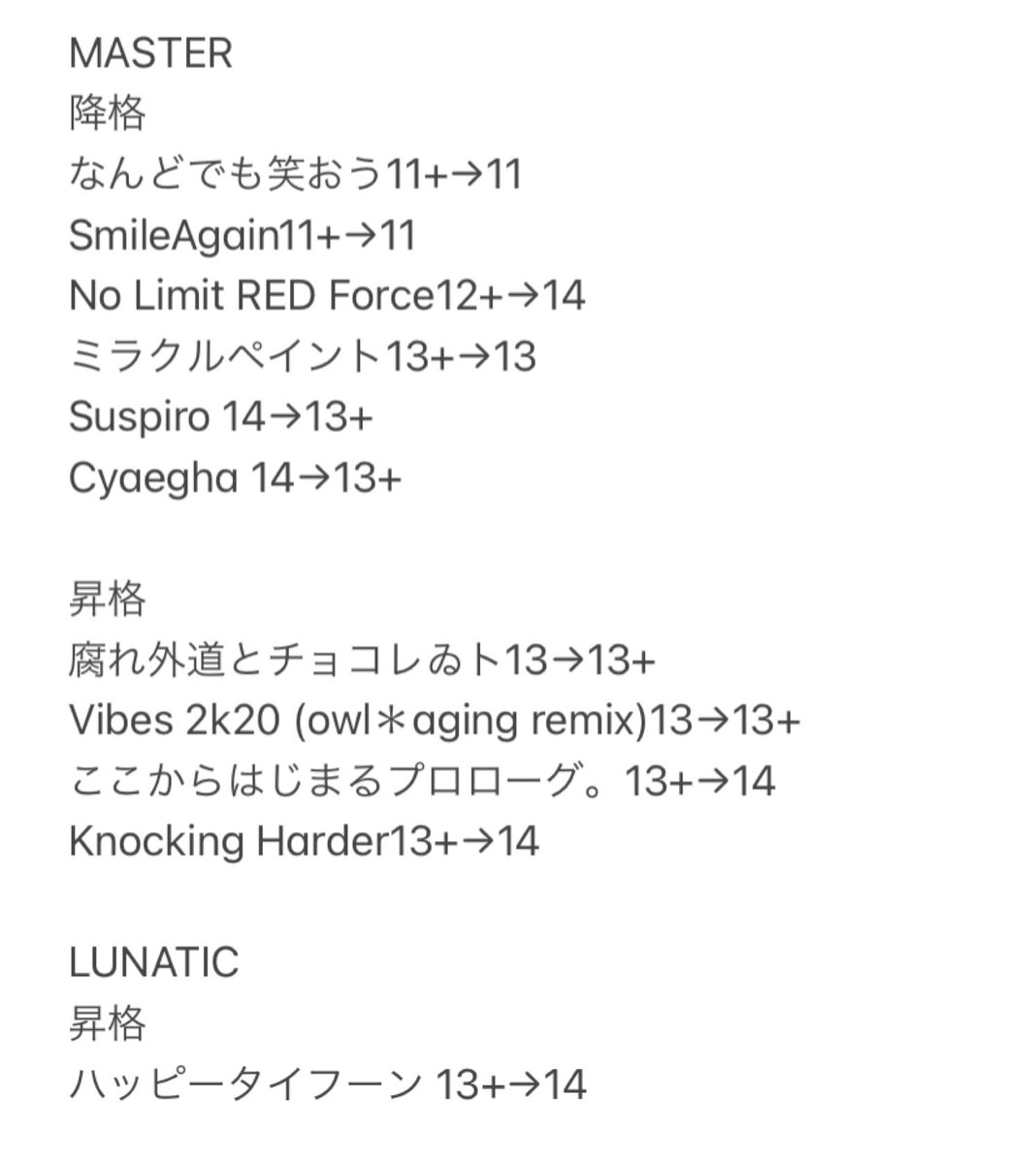 MASTER
降格
なんどでも笑おう11+→11
SmileAgain11+→11
No Limit RED Force12+→14
ミラクルペイント13+→13
Suspiro 14→13+
Cyaegha 14→13+

昇格
腐れ外道とチョコレゐト13→13+
Vibes 2k20 (owl＊aging remix)13→13+
ここからはじまるプロローグ。13+→14
Knocking Harder13+→14

LUNATIC
昇格
ハッピータイフーン 13+→14